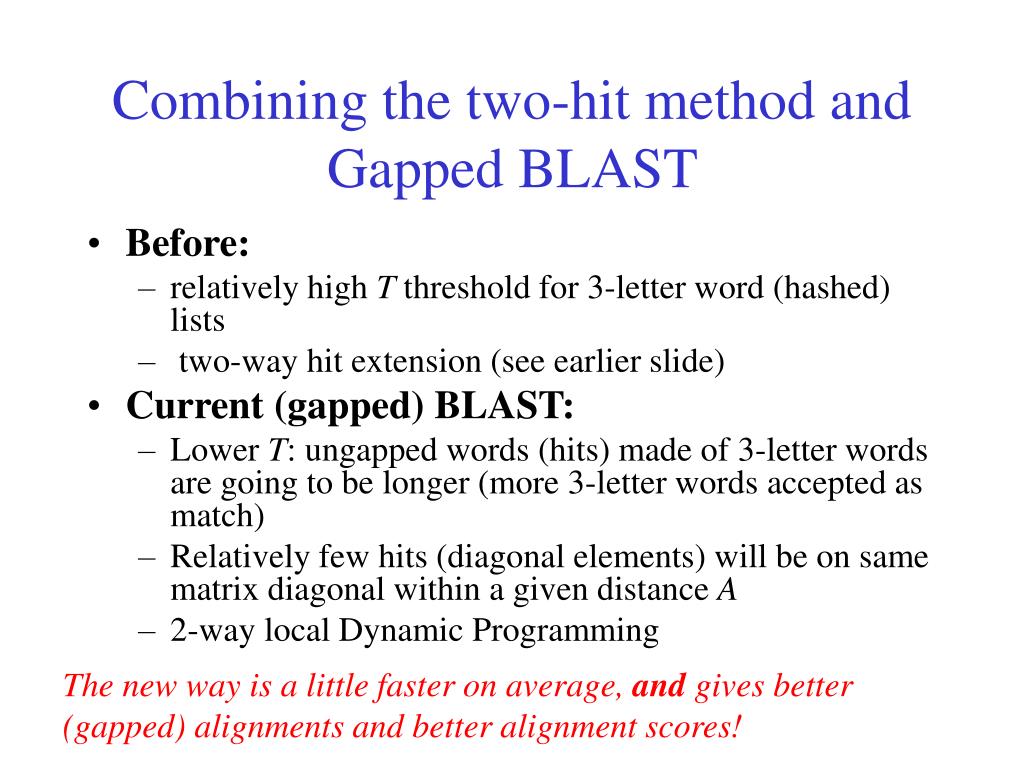 Combining the two-hit method and Gapped BLAST

• Before:
– relatively high T threshold for 3-letter word (hashed) lists
– two-way hit extension (see earlier slide)
• Current (gapped) BLAST:
– Lower T: ungapped words (hits) made of 3-letter words are going to be longer (more 3-letter words accepted as match)
– Relatively few hits (diagonal elements) will be on same matrix diagonal within a given distance A
– 2-way local Dynamic Programming

The new way is a little faster on average, and gives better (gapped) alignments and better alignment scores!